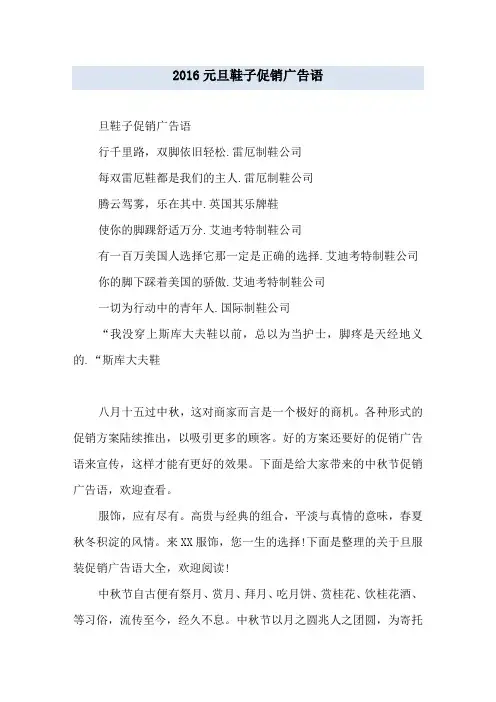 2016 元旦鞋子促销广告语

旦鞋子促销广告语

行千里路，双脚依旧轻松.雷厄制鞋公司

每双雷厄鞋都是我们的主人.雷厄制鞋公司

腾云驾雾，乐在其中.英国其乐牌鞋

使你的脚踝舒适万分.艾迪考特制鞋公司

有一百万美国人选择它那一定是正确的选择.艾迪考特制鞋公司

你的脚下踩着美国的骄傲.艾迪考特制鞋公司

一切为行动中的青年人.国际制鞋公司

“我没穿上斯库大夫鞋以前，总以为当护士，脚疼是天经地义的.“斯库大夫鞋

八月十五过中秋，这对商家而言是一个极好的商机。各种形式的促销方案陆续推出，以吸引更多的顾客。好的方案还要好的促销广告语来宣传，这样才能有更好的效果。下面是给大家带来的中秋节促销广告语，欢迎查看。

服饰，应有尽有。高贵与经典的组合，平淡与真情的意味，春夏秋冬积淀的风情。来 XX 服饰，您一生的选择!下面是整理的关于旦服装促销广告语大全，欢迎阅读!

中秋节自古便有祭月、赏月、拜月、吃月饼、赏桂花、饮桂花酒、等习俗，流传至今，经久不息。中秋节以月之圆兆人之团圆，为寄托